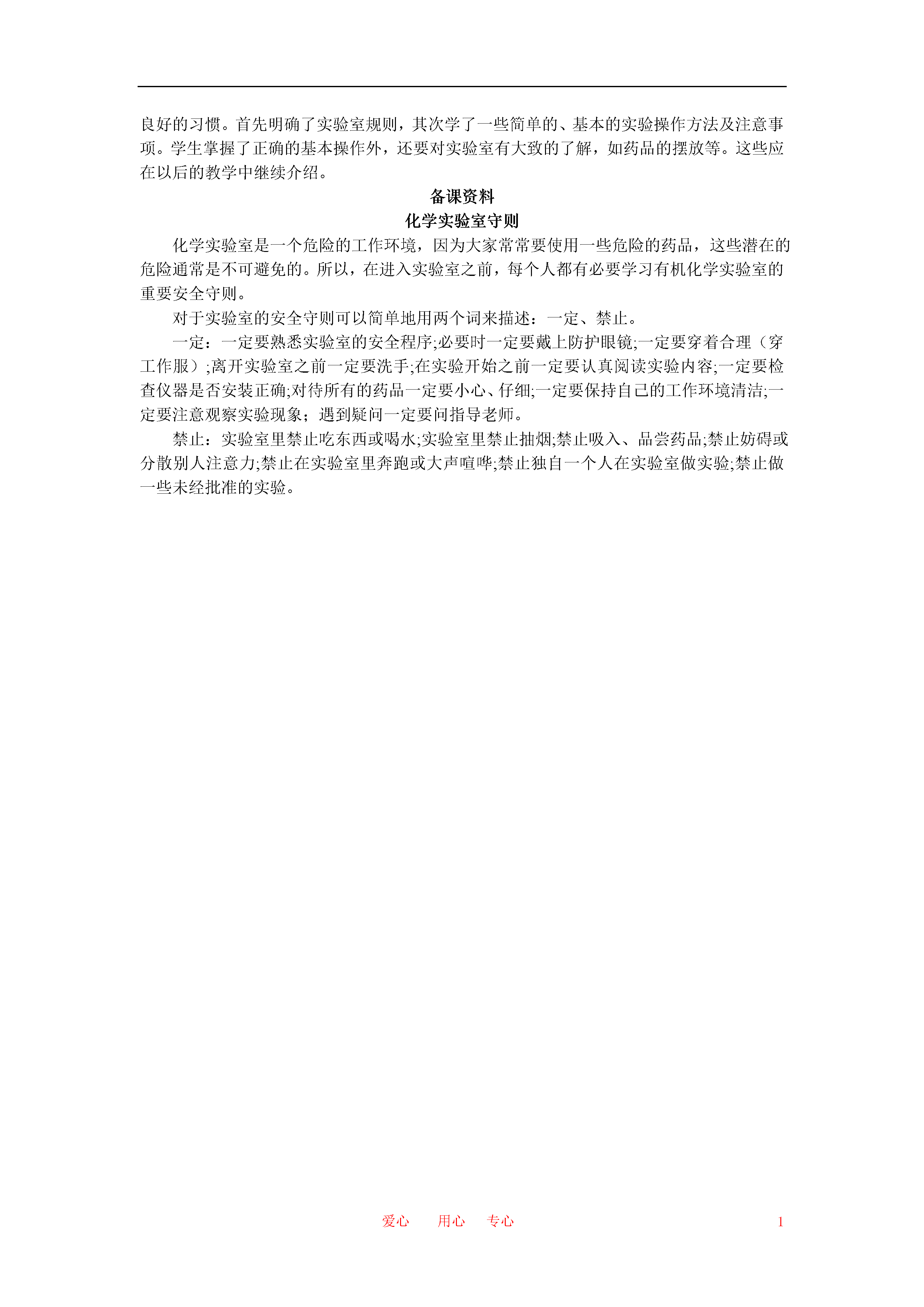 良好的习惯。首先明确了实验室规则，其次学了一些简单的、基本的实验操作方法及注意事项。学生掌握了正确的基本操作外，还要对实验室有大致的了解，如药品的摆放等。这些应在以后的教学中继续介绍。

备课资料

化学实验室守则

化学实验室是一个危险的工作环境，因为大家常常要使用一些危险的药品，这些潜在的危险通常是不可避免的。所以，在进入实验室之前，每个人都有必要学习有机化学实验室的重要安全守则。

对于实验室的安全守则可以简单地用两个词来描述：一定、禁止。

一定：一定要熟悉实验室的安全程序;必要时一定要戴上防护眼镜;一定要穿着合理（穿工作服）;离开实验室之前一定要洗手;在实验开始之前一定要认真阅读实验内容;一定要检查仪器是否安装正确;对待所有的药品一定要小心、仔细;一定要保持自己的工作环境清洁;一定要注意观察实验现象；遇到疑问一定要问指导老师。

禁止：实验室里禁止吃东西或喝水;实验室里禁止抽烟;禁止吸入、品尝药品;禁止妨碍或分散别人注意力;禁止在实验室里奔跑或大声喧哗;禁止独自一个人在实验室做实验;禁止做一些未经批准的实验。

爱心　用心　专心　1